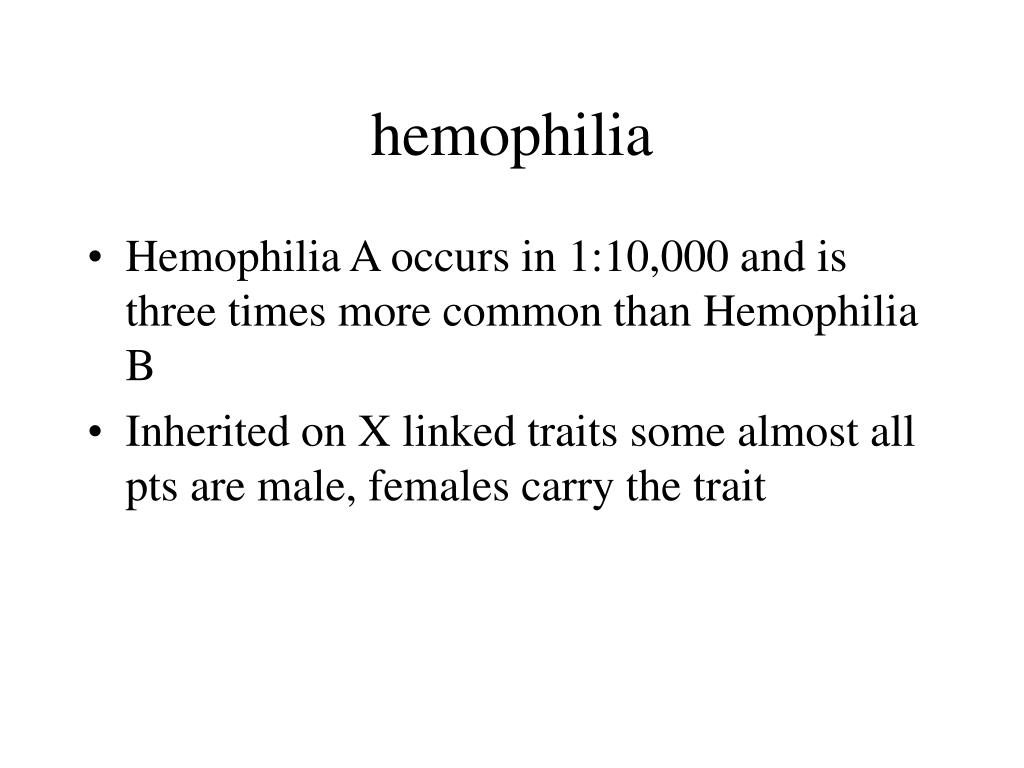 hemophilia

• Hemophilia A occurs in 1:10,000 and is three times more common than Hemophilia B
• Inherited on X linked traits some almost all pts are male, females carry the trait